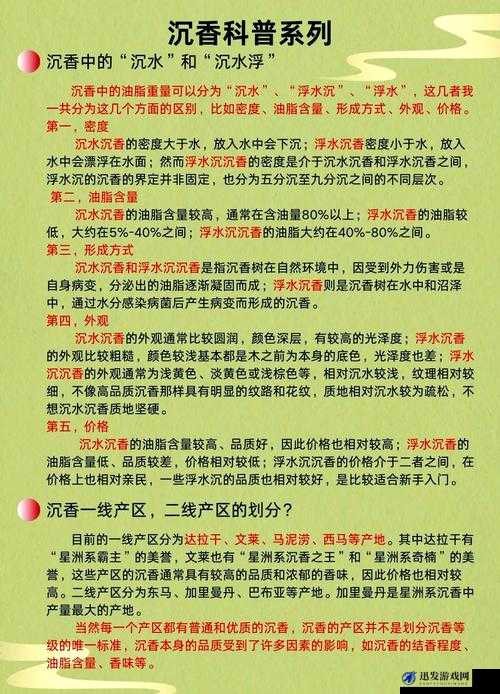 沉香科普系列

沉香中的“沉水”和“沉水浮”

沉香中的油脂重量可以分为“沉水”、“浮水沉”、“浮水”，这几者我一共分为这几个方面的区别，比如密度、油脂含量、形成方式、外观、价格。

第一，密度

沉水沉香的密度大于水，放入水中会下沉；浮水沉香密度小于水，放入水中会漂浮在水面；然而浮水沉沉香的密度是介于沉水沉香和浮水沉香之间，浮水沉的沉香的界定并非固定，也分为五分沉至九分沉之间的不同层次。

第二，油脂含量

沉水沉香的油脂含量较高，通常在含油量80%以上；浮水沉香的油脂较低，大约在5%-40%之间；浮水沉沉香的油脂大约在40%-80%之间。

第三，形成方式

沉水沉香和浮水沉沉香是指沉香树在自然环境中，因受到外力伤害或是自身病变，分泌出的油脂逐渐凝固而成；浮水沉香则是沉香树在水中和沼泽中，通过水分感染病菌后产生病变而形成的沉香。

第四，外观

沉水沉香的外观通常比较圆润，颜色深层，有较高的光泽度；浮水沉香的外观比较粗糙，颜色较浅基本都是木之前为本身的底色，光泽度也差；浮水沉沉香的外观通常为浅黄色、淡黄色或浅棕色等，相对沉水较浅，纹理相对较细，不像高品质沉香那样具有明显的纹路和花纹，质地相对沉水较为疏松，不想沉水沉香质地坚硬。

第五，价格

沉水沉香的油脂含量较高、品质好，因此价格也相对较高；浮水沉香的油脂含量低、品质较差，价格相对较低；浮水沉沉香的价格介于二者之间，在价格上也相对亲民，一些浮水沉的品质也相对较好，是比较适合新手入门。

沉香一线产区，二线产区的划分？

目前的一线产区分为达拉干、文莱、马泥涝、西马等产地。其中达拉干有“星洲系霸主”的美誉，文莱也有“星洲系沉香之王”和“星洲系奇楠”的美誉，这些产区的沉香通常具有较高的品质和浓郁的香味，因此价格也相对较高。二线产区分为东马、加里曼丹、巴布亚等产地。加里曼丹是星洲系沉香中产量最大的产地。

当然每一个产区都有普通和优质的沉香，沉香的产区并不是划分沉香等级的唯一标准，沉香本身的品质受到了许多因素的影响，如沉香的结香程度、油脂含量、香味等。

迅发游戏网